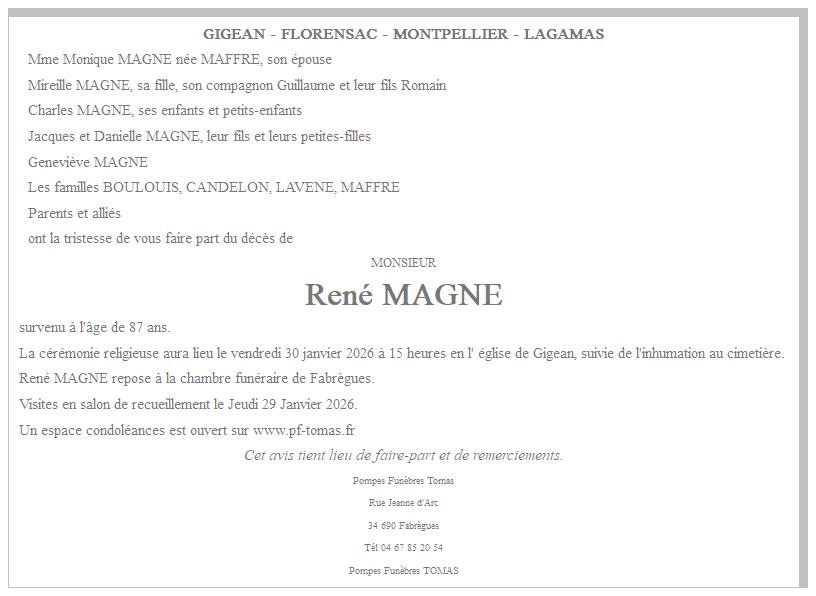 GIGEAN - FLORENSAC - MONTPELLIER - LAGAMAS

Mme Monique MAGNE née MAFFRE, son épouse

Mireille MAGNE, sa fille, son compagnon Guillaume et leur fils Romain

Charles MAGNE, ses enfants et petits-enfants

Jacques et Danielle MAGNE, leur fils et leurs petites-filles

Geneviève MAGNE

Les familles BOULOUIS, CANDELON, LAVENE, MAFFRE

Parents et alliés

ont la tristesse de vous faire part du décès de

MONSIEUR

René MAGNE

survenu à l'âge de 87 ans.

La cérémonie religieuse aura lieu le vendredi 30 janvier 2026 à 15 heures en l' église de Gigean, suivie de l'inhumation au cimetière.

René MAGNE repose à la chambre funéraire de Fabrègues.

Visites en salon de recueillement le Jeudi 29 Janvier 2026.

Un espace condoléances est ouvert sur www.pf-tomas.fr

Cet avis tient lieu de faire-part et de remerciements.

Pompes Funèbres Tomas

Rue Jeanne d'Arc

34 690 Fabrègues

Tél 04 67 85 20 54

Pompes Funèbres TOMAS